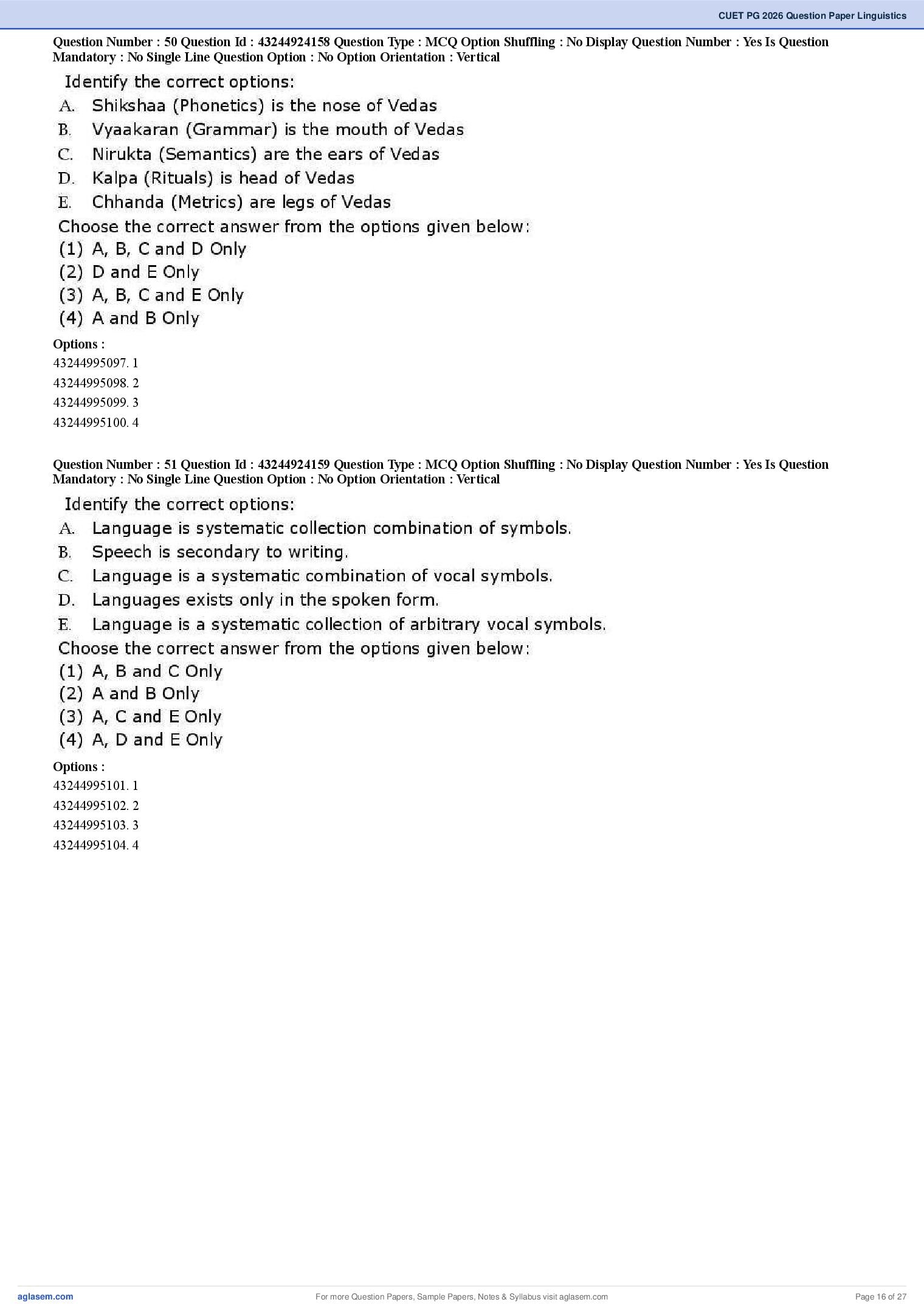 CUET PG 2026 Question Paper Linguistics

Question Number : 50 Question Id : 43244924158 Question Type : MCQ Option Shuffling : No Display Question Number : Yes Is Question Mandatory : No Single Line Question Option : No Option Orientation : Vertical

Identify the correct options:
A. Shikshaa (Phonetics) is the nose of Vedas
B. Vyaakaran (Grammar) is the mouth of Vedas
C. Nirukta (Semantics) are the ears of Vedas
D. Kalpa (Rituals) is head of Vedas
E. Chhanda (Metrics) are legs of Vedas
Choose the correct answer from the options given below:
(1) A, B, C and D Only
(2) D and E Only
(3) A, B, C and E Only
(4) A and B Only

Options :
43244995097. 1
43244995098. 2
43244995099. 3
43244995100. 4

Question Number : 51 Question Id : 43244924159 Question Type : MCQ Option Shuffling : No Display Question Number : Yes Is Question Mandatory : No Single Line Question Option : No Option Orientation : Vertical

Identify the correct options:
A. Language is systematic collection combination of symbols.
B. Speech is secondary to writing.
C. Language is a systematic combination of vocal symbols.
D. Languages exists only in the spoken form.
E. Language is a systematic collection of arbitrary vocal symbols.
Choose the correct answer from the options given below:
(1) A, B and C Only
(2) A and B Only
(3) A, C and E Only
(4) A, D and E Only

Options :
43244995101. 1
43244995102. 2
43244995103. 3
43244995104. 4

aglasem.com
For more Question Papers, Sample Papers, Notes & Syllabus visit aglasem.com
Page 16 of 27